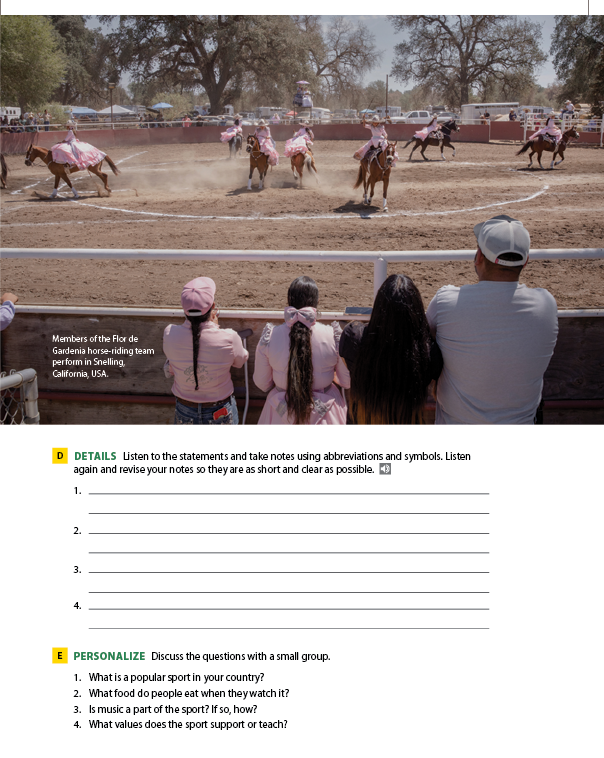 Members of the Flor de Gardenia horse-riding team perform in Snelling, California, USA.

D DETAILS Listen to the statements and take notes using abbreviations and symbols. Listen again and revise your notes so they are as short and clear as possible.

1. 

2. 

3. 

4. 

E PERSONALIZE Discuss the questions with a small group.

1. What is a popular sport in your country?
2. What food do people eat when they watch it?
3. Is music a part of the sport? If so, how?
4. What values does the sport support or teach?